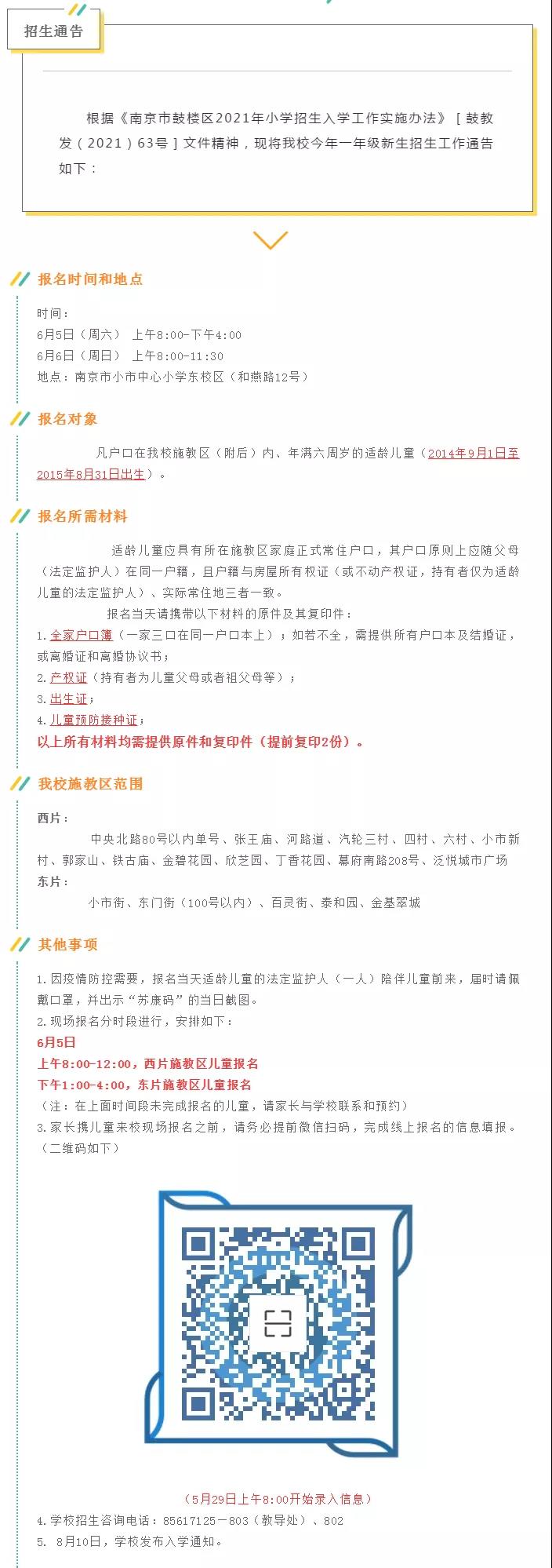 招生通告

根据《南京市鼓楼区2021年小学招生入学工作实施办法》［鼓教发（2021）63号］文件精神，现将我校今年一年级新生招生工作通告如下：

报名时间和地点

时间：
6月5日（周六） 上午8:00-下午4:00
6月6日（周日） 上午8:00-11:30
地点：南京市小市中心小学东校区（和燕路12号）

报名对象

凡户口在我校施教区（附后）内、年满六周岁的适龄儿童（2014年9月1日至2015年8月31日出生）。

报名所需材料

适龄儿童应具有所在施教区家庭正式常住户口，其户口原则上应随父母（法定监护人）在同一户籍，且户籍与房屋所有权证（或不动产权证，持有者仅为适龄儿童的法定监护人）、实际常住地三者一致。

报名当天请携带以下材料的原件及其复印件：
1.全家户口簿（一家三口在同一户口本上）；如若不全，需提供所有户口本及结婚证，或离婚证和离婚协议书；
2.产权证（持有者为儿童父母或者祖父母等）；
3.出生证；
4.儿童预防接种证；
以上所有材料均需提供原件和复印件（提前复印2份）。

我校施教区范围

西片：
中央北路80号以内单号、张王庙、河路道、汽轮三村、四村、六村、小市新村、郭家山、铁古庙、金碧花园、欣芝园、丁香花园、幕府南路208号、泛悦城市广场
东片：
小市街、东门街（100号以内）、百灵街、泰和园、金基翠城

其他事项

1.因疫情防控需要，报名当天适龄儿童的法定监护人（一人）陪伴儿童前来，届时请佩戴口罩，并出示“苏康码”的当日截图。
2.现场报名分时段进行，安排如下：
6月5日
上午8:00-12:00，西片施教区儿童报名
下午1:00-4:00，东片施教区儿童报名
（注：在上面时间段未完成报名的儿童，请家长与学校联系和预约）
3.家长携儿童来校现场报名之前，请务必提前微信扫码，完成线上报名的信息填报。（二维码如下）

（5月29日上午8:00开始录入信息）
4.学校招生咨询电话：85617125－803（教导处）、802
5. 8月10日，学校发布入学通知。